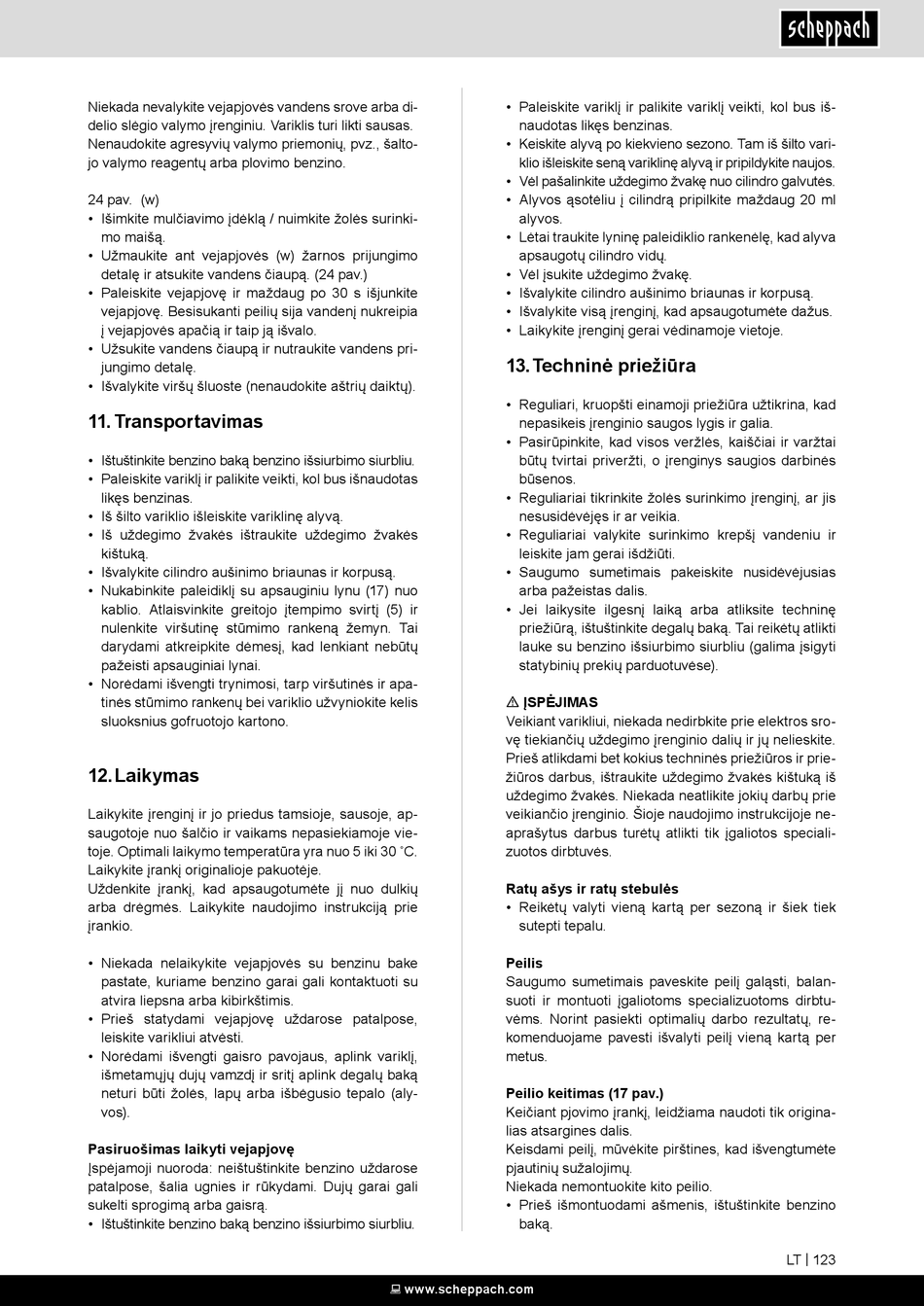 scheppach

Niekada nevalykite vejapjovės vandens srove arba didelio slėgio valymo įrenginiu. Variklis turi likti sausas. Nenaudokite agresyvių valymo priemonių, pvz., šaltojo valymo reagentų arba plovimo benzino.

24 pav. (w)
• Išimkite mulčiavimo įdėklą / nuimkite žolės surinkimo maišą.
• Užmaukite ant vejapjovės (w) žarnos prijungimo detalę ir atsukite vandens čiaupą. (24 pav.)
• Paleiskite vejapjovę ir maždaug po 30 s išjunkite vejapjovę. Besisukanti peilių sija vandenį nukreipia į vejapjovės apačią ir taip ją išvalo.
• Užsukite vandens čiaupą ir nutraukite vandens prijungimo detalę.
• Išvalykite viršų šluoste (nenaudokite aštrių daiktų).

11. Transportavimas

• Ištuštinkite benzino baką benzino išsiurbimo siurbliu.
• Paleiskite variklį ir palikite veikti, kol bus išnaudotas likęs benzinas.
• Iš šilto variklio išleiskite variklinę alyvą.
• Iš uždegimo žvakės ištraukite uždegimo žvakės kištuką.
• Išvalykite cilindro aušinimo briaunas ir korpusą.
• Nukabinkite paleidiklį su apsauginiu lynu (17) nuo kablio. Atlaisvinkite greitojo įtempimo svirtį (5) ir nulenkite viršutinę stūmimo rankeną žemyn. Tai darydami atkreipkite dėmesį, kad lenkiant nebūtų pažeisti apsauginiai lynai.
• Norėdami išvengti trynimosi, tarp viršutinės ir apatinės stūmimo rankenų bei variklio užvyniokite kelis sluoksnius gofruotojo kartono.

12. Laikymas

Laikykite įrenginį ir jo priedus tamsioje, sausoje, apsaugotoje nuo šalčio ir vaikams nepasiekiamoje vietoje. Optimali laikymo temperatūra yra nuo 5 iki 30 ˚C. Laikykite įrankį originalioje pakuotėje.
Uždenkite įrankį, kad apsaugotumėte jį nuo dulkių arba drėgmės. Laikykite naudojimo instrukciją prie įrankio.

• Niekada nelaikykite vejapjovės su benzinu bake pastate, kuriame benzino garai gali kontaktuoti su atvira liepsna arba kibirkštimis.
• Prieš statydami vejapjovę uždarose patalpose, leiskite varikliui atvėsti.
• Norėdami išvengti gaisro pavojaus, aplink variklį, išmetamųjų dujų vamzdį ir sritį aplink degalų baką neturi būti žolės, lapų arba išbėgusio tepalo (alyvos).

Pasiruošimas laikyti vejapjovę
Įspėjamoji nuoroda: neištuštinkite benzino uždarose patalpose, šalia ugnies ir rūkydami. Dujų garai gali sukelti sprogimą arba gaisrą.
• Ištuštinkite benzino baką benzino išsiurbimo siurbliu.
• Paleiskite variklį ir palikite variklį veikti, kol bus išnaudotas likęs benzinas.
• Keiskite alyvą po kiekvieno sezono. Tam iš šilto variklio išleiskite seną variklinę alyvą ir pripildykite naujos.
• Vėl pašalinkite uždegimo žvakę nuo cilindro galvutės.
• Alyvos ąsotėliu į cilindrą pripilkite maždaug 20 ml alyvos.
• Lėtai traukite lyninę paleidiklio rankenėlę, kad alyva apsaugotų cilindro vidų.
• Vėl įsukite uždegimo žvakę.
• Išvalykite cilindro aušinimo briaunas ir korpusą.
• Išvalykite visą įrenginį, kad apsaugotumėte dažus.
• Laikykite įrenginį gerai vėdinamoje vietoje.

13. Techninė priežiūra

• Reguliari, kruopšti einamoji priežiūra užtikrina, kad nepasikeis įrenginio saugos lygis ir galia.
• Pasirūpinkite, kad visos veržlės, kaiščiai ir varžtai būtų tvirtai priveržti, o įrenginys saugios darbinės būsenos.
• Reguliariai tikrinkite žolės surinkimo įrenginį, ar jis nesusidėvėjęs ir ar veikia.
• Reguliariai valykite surinkimo krepšį vandeniu ir leiskite jam gerai išdžiūti.
• Saugumo sumetimais pakeiskite nusidėvėjusias arba pažeistas dalis.
• Jei laikysite ilgesnį laiką arba atliksite techninę priežiūrą, ištuštinkite degalų baką. Tai reikėtų atlikti lauke su benzino išsiurbimo siurbliu (galima įsigyti statybinių prekių parduotuvėse).

⚠ ĮSPĖJIMAS
Veikiant varikliui, niekada nedirbkite prie elektros srovę tiekiančių uždegimo įrenginio dalių ir jų nelieskite. Prieš atlikdami bet kokius techninės priežiūros ir priežiūros darbus, ištraukite uždegimo žvakės kištuką iš uždegimo žvakės. Niekada neatlikite jokių darbų prie veikiančio įrenginio. Šioje naudojimo instrukcijoje neaprašytus darbus turėtų atlikti tik įgaliotos specializuotos dirbtuvės.

Ratų ašys ir ratų stebulės
• Reikėtų valyti vieną kartą per sezoną ir šiek tiek sutepti tepalu.

Peilis
Saugumo sumetimais paveskite peilį galąsti, balansuoti ir montuoti įgaliotoms specializuotoms dirbtuvėms. Norint pasiekti optimalių darbo rezultatų, rekomenduojame pavesti išvalyti peilį vieną kartą per metus.

Peilio keitimas (17 pav.)
Keičiant pjovimo įrankį, leidžiama naudoti tik originalias atsargines dalis.
Keisdami peilį, mūvėkite pirštines, kad išvengtumėte pjautinių sužalojimų.
Niekada nemontuokite kito peilio.
• Prieš išmontuodami ašmenis, ištuštinkite benzino baką.

LT | 123

www.scheppach.com